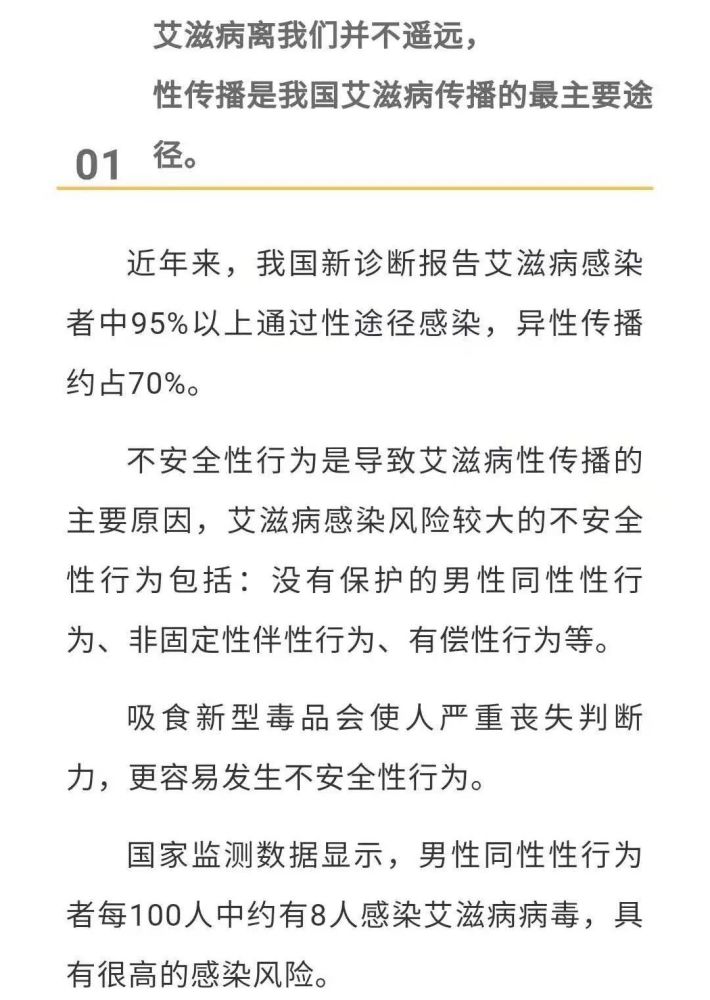 01

艾滋病离我们并不遥远，
性传播是我国艾滋病传播的最主要途径。

近年来，我国新诊断报告艾滋病感染者中95%以上通过性途径感染，异性传播约占70%。

不安全性行为是导致艾滋病性传播的主要原因，艾滋病感染风险较大的不安全性行为包括：没有保护的男性同性性行为、非固定性伴性行为、有偿性行为等。

吸食新型毒品会使人严重丧失判断力，更容易发生不安全性行为。

国家监测数据显示，男性同性性行为者每100人中约有8人感染艾滋病病毒，具有很高的感染风险。